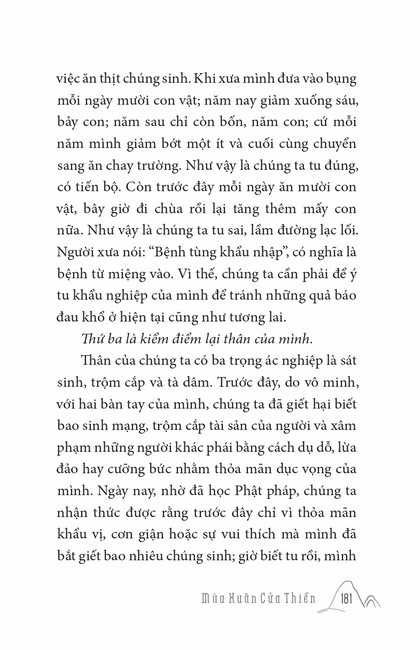 việc ăn thịt chúng sinh. Khi xưa mình đưa vào bụng mỗi ngày mười con vật; năm nay giảm xuống sáu, bảy con; năm sau chỉ còn bốn, năm con; cứ mỗi năm mình giảm bớt một ít và cuối cùng chuyển sang ăn chay trường. Như vậy là chúng ta tu đúng, có tiến bộ. Còn trước đây mỗi ngày ăn mười con vật, bây giờ đi chùa rồi lại tăng thêm mấy con nữa. Như vậy là chúng ta tu sai, lầm đường lạc lối. Người xưa nói: "Bệnh tùng khẩu nhập", có nghĩa là bệnh từ miệng vào. Vì thế, chúng ta cần phải để ý tu khẩu nghiệp của mình để tránh những quả báo đau khổ ở hiện tại cũng như tương lai.

Thứ ba là kiểm điểm lại thân của mình.

Thân của chúng ta có ba trọng ác nghiệp là sát sinh, trộm cắp và tà dâm. Trước đây, do vô minh, với hai bàn tay của mình, chúng ta đã giết hại biết bao sinh mạng, trộm cắp tài sản của người và xâm phạm những người khác phái bằng cách dụ dỗ, lừa đảo hay cưỡng bức nhằm thỏa mãn dục vọng của mình. Ngày nay, nhờ đã học Phật pháp, chúng ta nhận thức được rằng trước đây chỉ vì thỏa mãn khẩu vị, cơn giận hoặc sự vui thích mà mình đã bắt giết bao nhiêu chúng sinh; giờ biết tu rồi, mình

Mùa Xuân Cửa Thiền 181